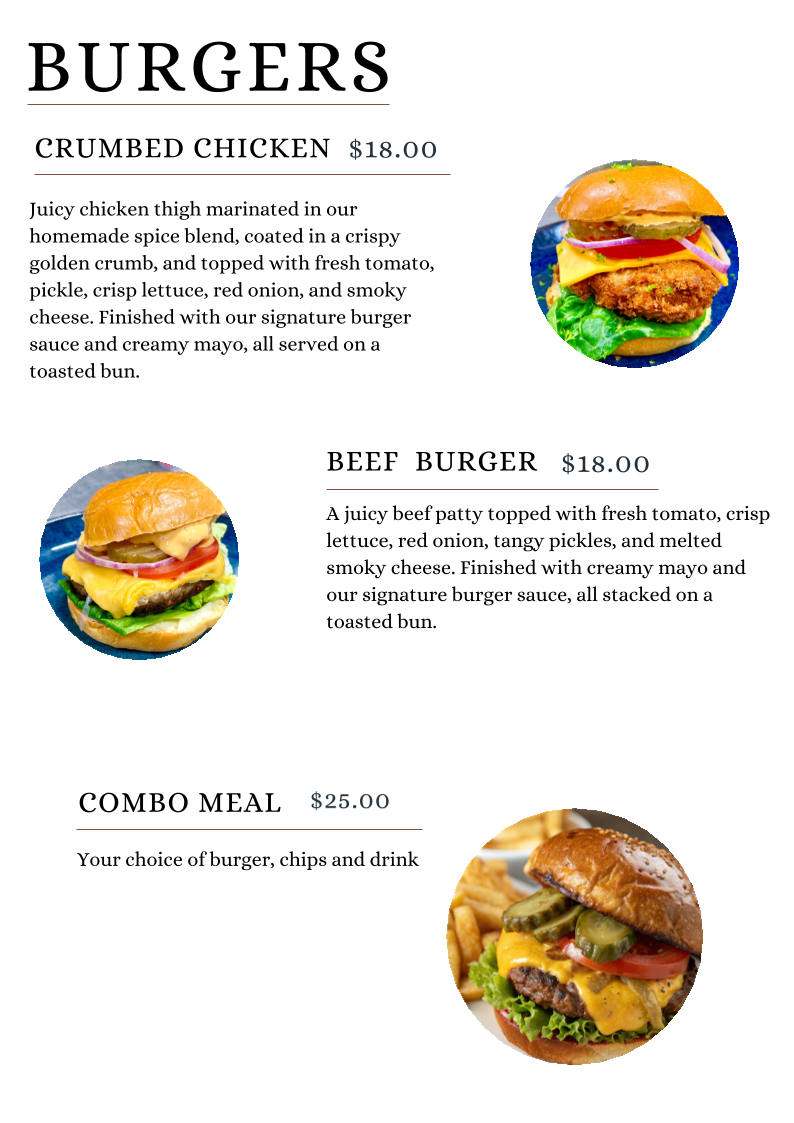 BURGERS

CRUMBED CHICKEN $18.00

Juicy chicken thigh marinated in our homemade spice blend, coated in a crispy golden crumb, and topped with fresh tomato, pickle, crisp lettuce, red onion, and smoky cheese. Finished with our signature burger sauce and creamy mayo, all served on a toasted bun.

BEEF BURGER $18.00

A juicy beef patty topped with fresh tomato, crisp lettuce, red onion, tangy pickles, and melted smoky cheese. Finished with creamy mayo and our signature burger sauce, all stacked on a toasted bun.

COMBO MEAL $25.00

Your choice of burger, chips and drink